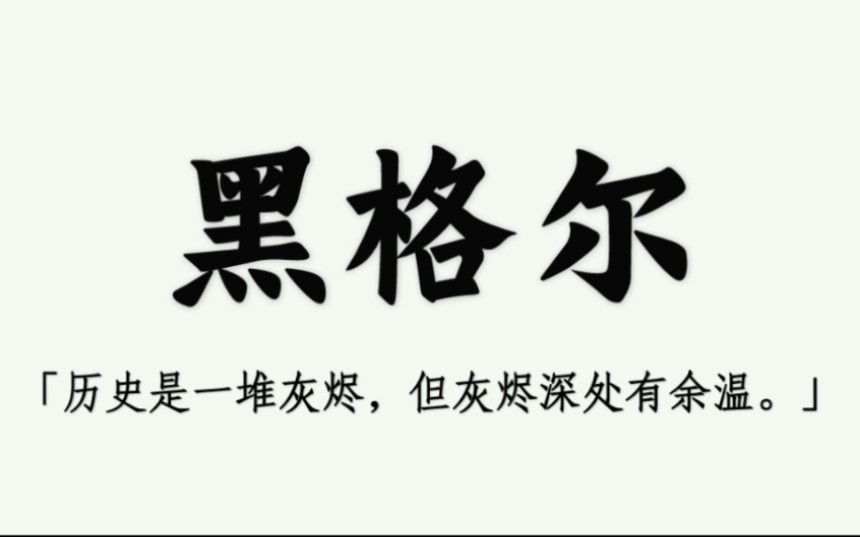 黑格尔

「历史是一堆灰烬，但灰烬深处有余温。」